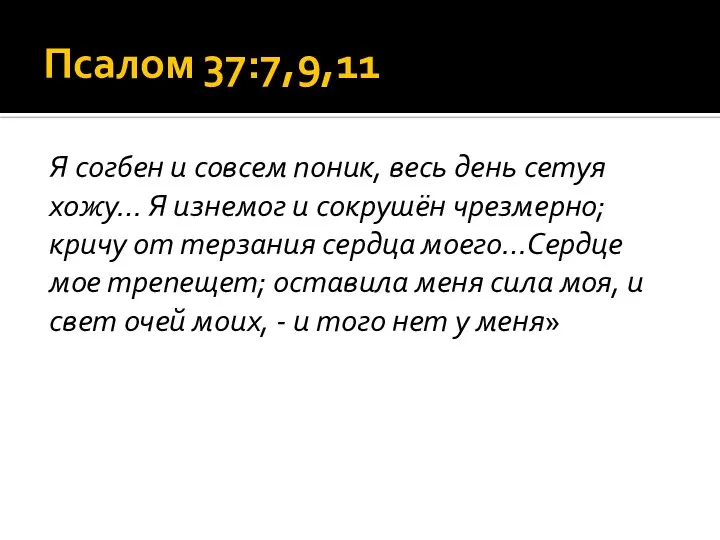 Псалом 37:7,9,11

Я согбен и совсем поник, весь день сетуя хожу… Я изнемог и сокрушён чрезмерно; кричу от терзания сердца моего…Сердце мое трепещет; оставила меня сила моя, и свет очей моих, - и того нет у меня»